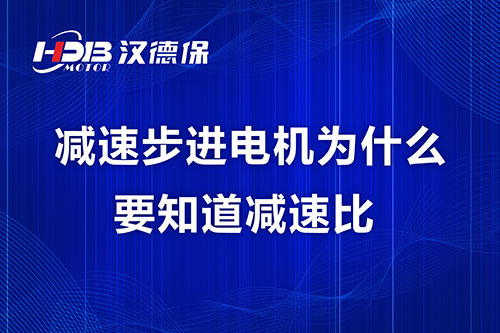 HDB MOTOR 汉德保

减速步进电机为什么要知道减速比